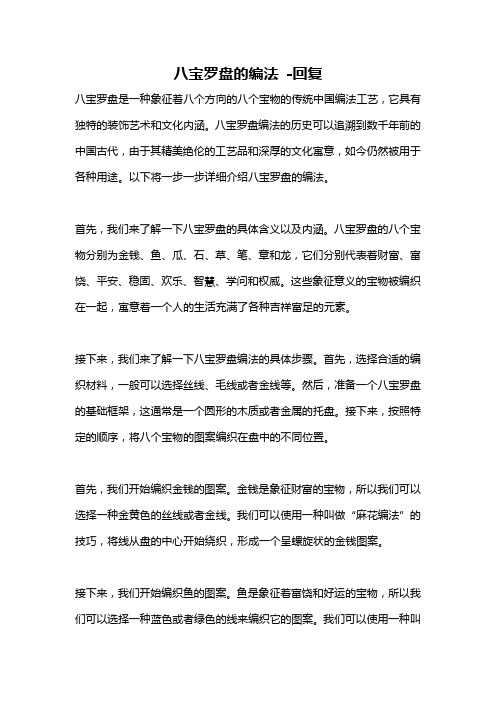 八宝罗盘的编法 -回复

八宝罗盘是一种象征着八个方向的八个宝物的传统中国编法工艺，它具有独特的装饰艺术和文化内涵。八宝罗盘编法的历史可以追溯到数千年前的中国古代，由于其精美绝伦的工艺品和深厚的文化寓意，如今仍然被用于各种用途。以下将一步一步详细介绍八宝罗盘的编法。

首先，我们来了解一下八宝罗盘的具体含义以及内涵。八宝罗盘的八个宝物分别为金钱、鱼、瓜、石、草、笔、章和龙，它们分别代表着财富、富饶、平安、稳固、欢乐、智慧、学问和权威。这些象征意义的宝物被编织在一起，寓意着一个人的生活充满了各种吉祥富足的元素。

接下来，我们来了解一下八宝罗盘编法的具体步骤。首先，选择合适的编织材料，一般可以选择丝线、毛线或者金线等。然后，准备一个八宝罗盘的基础框架，这通常是一个圆形的木质或者金属的托盘。接下来，按照特定的顺序，将八个宝物的图案编织在盘中的不同位置。

首先，我们开始编织金钱的图案。金钱是象征财富的宝物，所以我们可以选择一种金黄色的丝线或者金线。我们可以使用一种叫做“麻花编法”的技巧，将线从盘的中心开始绕织，形成一个呈螺旋状的金钱图案。

接下来，我们开始编织鱼的图案。鱼是象征着富饶和好运的宝物，所以我们可以选择一种蓝色或者绿色的线来编织它的图案。我们可以使用一种叫